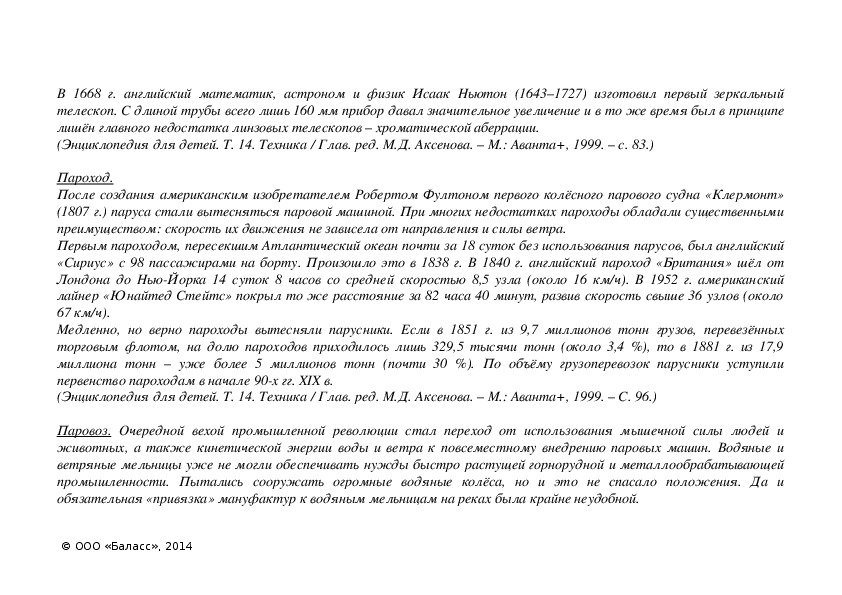 В 1668 г. английский математик, астроном и физик Исаак Ньютон (1643–1727) изготовил первый зеркальный телескоп. С длиной трубы всего лишь 160 мм прибор давал значительное увеличение и в то же время был в принципе лишён главного недостатка линзовых телескопов – хроматической аберрации.
(Энциклопедия для детей. Т. 14. Техника / Глав. ред. М.Д. Аксенова. – М.: Аванта+, 1999. – с. 83.)

Пароход.
После создания американским изобретателем Робертом Фултоном первого колёсного парового судна «Клермонт» (1807 г.) паруса стали вытесняться паровой машиной. При многих недостатках пароходы обладали существенными преимуществом: скорость их движения не зависела от направления и силы ветра.
Первым пароходом, пересекшим Атлантический океан почти за 18 суток без использования парусов, был английский «Сириус» с 98 пассажирами на борту. Произошло это в 1838 г. В 1840 г. английский пароход «Британия» шёл от Лондона до Нью-Йорка 14 суток 8 часов со средней скоростью 8,5 узла (около 16 км/ч). В 1952 г. американский лайнер «Юнайтед Стейтс» покрыл то же расстояние за 82 часа 40 минут, развив скорость свыше 36 узлов (около 67 км/ч).
Медленно, но верно пароходы вытесняли парусники. Если в 1851 г. из 9,7 миллионов тонн грузов, перевезённых торговым флотом, на долю пароходов приходилось лишь 329,5 тысячи тонн (около 3,4 %), то в 1881 г. из 17,9 миллиона тонн – уже более 5 миллионов тонн (почти 30 %). По объёму грузоперевозок парусники уступили первенство пароходам в начале 90-х гг. XIX в.
(Энциклопедия для детей. Т. 14. Техника / Глав. ред. М.Д. Аксенова. – М.: Аванта+, 1999. – С. 96.)

Паровоз. Очередной вехой промышленной революции стал переход от использования мышечной силы людей и животных, а также кинетической энергии воды и ветра к повсеместному внедрению паровых машин. Водяные и ветряные мельницы уже не могли обеспечивать нужды быстро растущей горнорудной и металлообрабатывающей промышленности. Пытались сооружать огромные водяные колёса, но и это не спасало положения. Да и обязательная «привязка» мануфактур к водяным мельницам на реках была крайне неудобной.

© ООО «Баласс», 2014